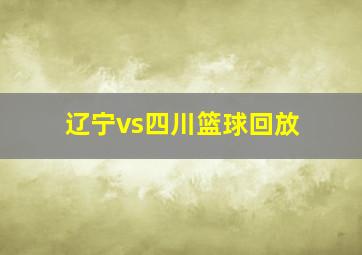 辽宁vs四川篮球回放